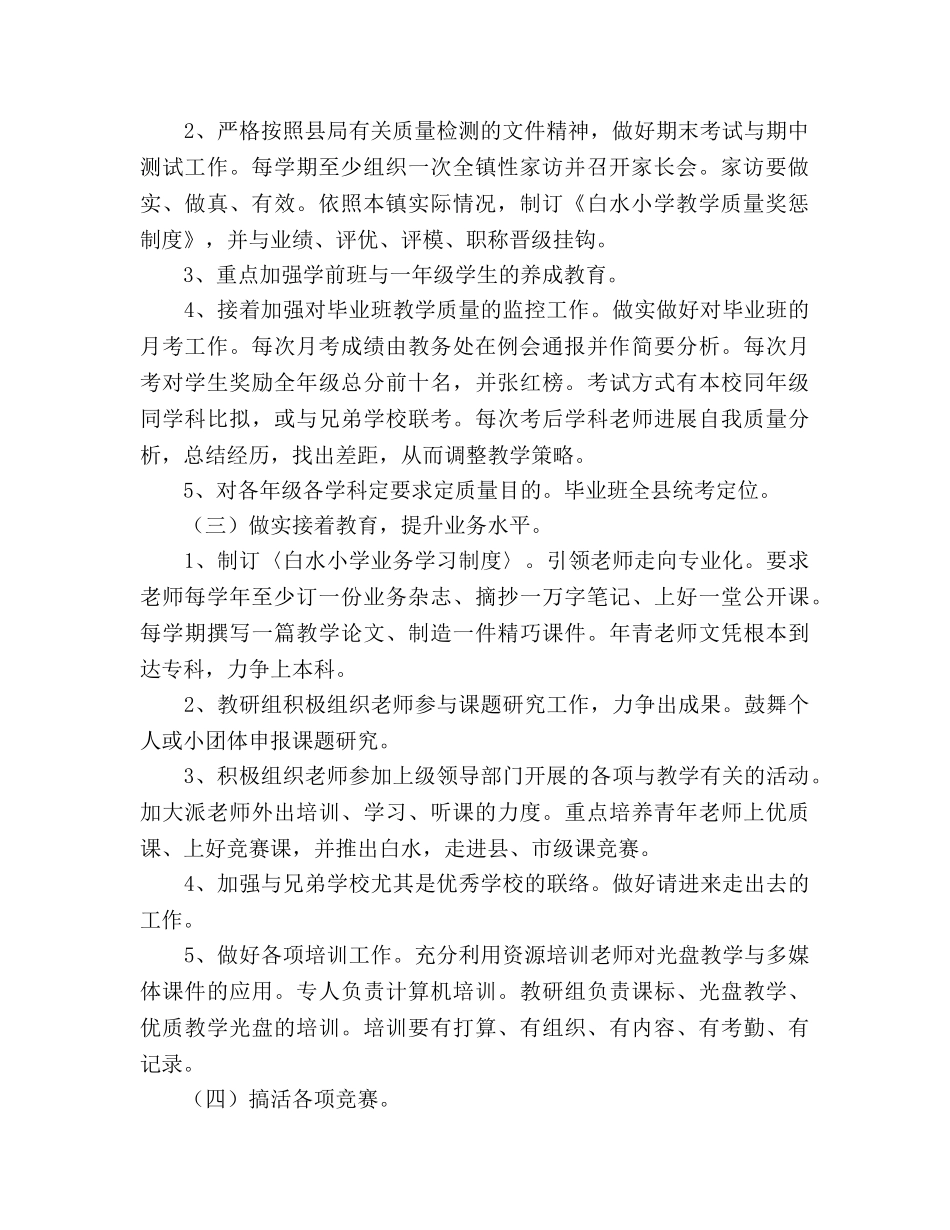 2、严格按照县局有关质量检测的文件精神，做好期末考试与期中测试工作。每学期至少组织一次全镇性家访并召开家长会。家访要做实、做真、有效。依照本镇实际情况，制订《白水小学教学质量奖惩制度》，并与业绩、评优、评模、职称晋级挂钩。

3、重点加强学前班与一年级学生的养成教育。

4、接着加强对毕业班教学质量的监控工作。做实做好对毕业班的月考工作。每次月考成绩由教务处在例会通报并作简要分析。每次月考对学生奖励全年级总分前十名，并张红榜。考试方式有本校同年级同学科比拟，或与兄弟学校联考。每次考后学科老师进展自我质量分析，总结经历，找出差距，从而调整教学策略。

5、对各年级各学科定要求定质量目的。毕业班全县统考定位。

（三）做实接着教育，提升业务水平。

1、制订〈白水小学业务学习制度〉。引领老师走向专业化。要求老师每学年至少订一份业务杂志、摘抄一万字笔记、上好一堂公开课。每学期撰写一篇教学论文、制造一件精巧课件。年青老师文凭根本到达专科，力争上本科。

2、教研组积极组织老师参与课题研究工作，力争出成果。鼓舞个人或小团体申报课题研究。

3、积极组织老师参加上级领导部门开展的各项与教学有关的活动。加大派老师外出培训、学习、听课的力度。重点培养青年老师上优质课、上好竞赛课，并推出白水，走进县、市级课竞赛。

4、加强与兄弟学校尤其是优秀学校的联络。做好请进来走出去的工作。

5、做好各项培训工作。充分利用资源培训老师对光盘教学与多媒体课件的应用。专人负责计算机培训。教研组负责课标、光盘教学、优质教学光盘的培训。培训要有打算、有组织、有内容、有考勤、有记录。

（四）搞活各项竞赛。